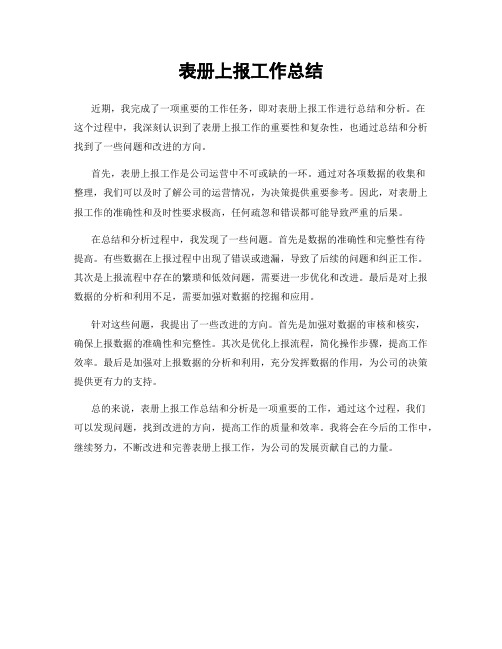 表册上报工作总结

近期，我完成了一项重要的工作任务，即对表册上报工作进行总结和分析。在这个过程中，我深刻认识到了表册上报工作的重要性和复杂性，也通过总结和分析找到了一些问题和改进的方向。

首先，表册上报工作是公司运营中不可或缺的一环。通过对各项数据的收集和整理，我们可以及时了解公司的运营情况，为决策提供重要参考。因此，对表册上报工作的准确性和及时性要求极高，任何疏忽和错误都可能导致严重的后果。

在总结和分析过程中，我发现了一些问题。首先是数据的准确性和完整性有待提高。有些数据在上报过程中出现了错误或遗漏，导致了后续的问题和纠正工作。其次是上报流程中存在的繁琐和低效问题，需要进一步优化和改进。最后是对上报数据的分析和利用不足，需要加强对数据的挖掘和应用。

针对这些问题，我提出了一些改进的方向。首先是加强对数据的审核和核实，确保上报数据的准确性和完整性。其次是优化上报流程，简化操作步骤，提高工作效率。最后是加强对上报数据的分析和利用，充分发挥数据的作用，为公司的决策提供更有力的支持。

总的来说，表册上报工作总结和分析是一项重要的工作，通过这个过程，我们可以发现问题，找到改进的方向，提高工作的质量和效率。我将会在今后的工作中，继续努力，不断改进和完善表册上报工作，为公司的发展贡献自己的力量。